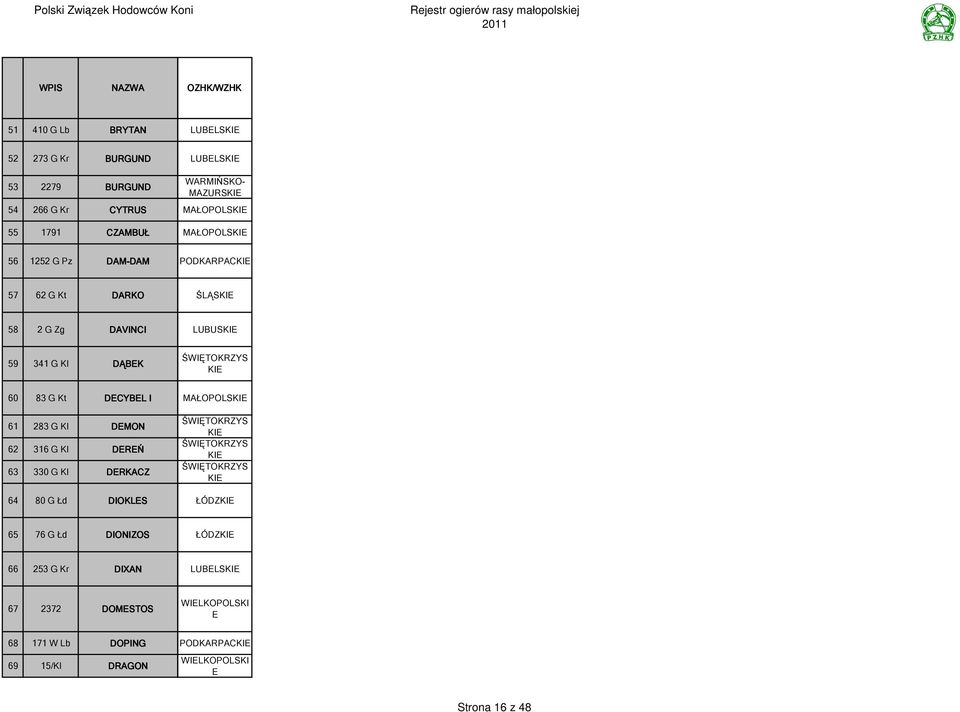 Polski Związek Hodowców Koni

Rejestr ogierów rasy małopolskiej
2011

PZHK

| | WPIS | NAZWA | OZHK/WZHK |
|---|---|---|---|
| 51 | 410 G Lb | BRYTAN | LUBELSKIE |
| 52 | 273 G Kr | BURGUND | LUBELSKIE |
| 53 | 2279 | BURGUND | WARMIŃSKO-MAZURSKIE |
| 54 | 266 G Kr | CYTRUS | MAŁOPOLSKIE |
| 55 | 1791 | CZAMBUŁ | MAŁOPOLSKIE |
| 56 | 1252 G Pz | DAM-DAM | PODKARPACKIE |
| 57 | 62 G Kt | DARKO | ŚLĄSKIE |
| 58 | 2 G Zg | DAVINCI | LUBUSKIE |
| 59 | 341 G Kl | DĄBEK | ŚWIĘTOKRZYSKIE |
| 60 | 83 G Kt | DECYBEL I | MAŁOPOLSKIE |
| 61 | 283 G Kl | DEMON | ŚWIĘTOKRZYSKIE |
| 62 | 316 G Kl | DEREŃ | ŚWIĘTOKRZYSKIE |
| 63 | 330 G Kl | DERKACZ | ŚWIĘTOKRZYSKIE |
| 64 | 80 G Łd | DIOKLES | ŁÓDZKIE |
| 65 | 76 G Łd | DIONIZOS | ŁÓDZKIE |
| 66 | 253 G Kr | DIXAN | LUBELSKIE |
| 67 | 2372 | DOMESTOS | WIELKOPOLSKIE |
| 68 | 171 W Lb | DOPING | PODKARPACKIE |
| 69 | 15/Kl | DRAGON | WIELKOPOLSKIE |

Strona 16 z 48